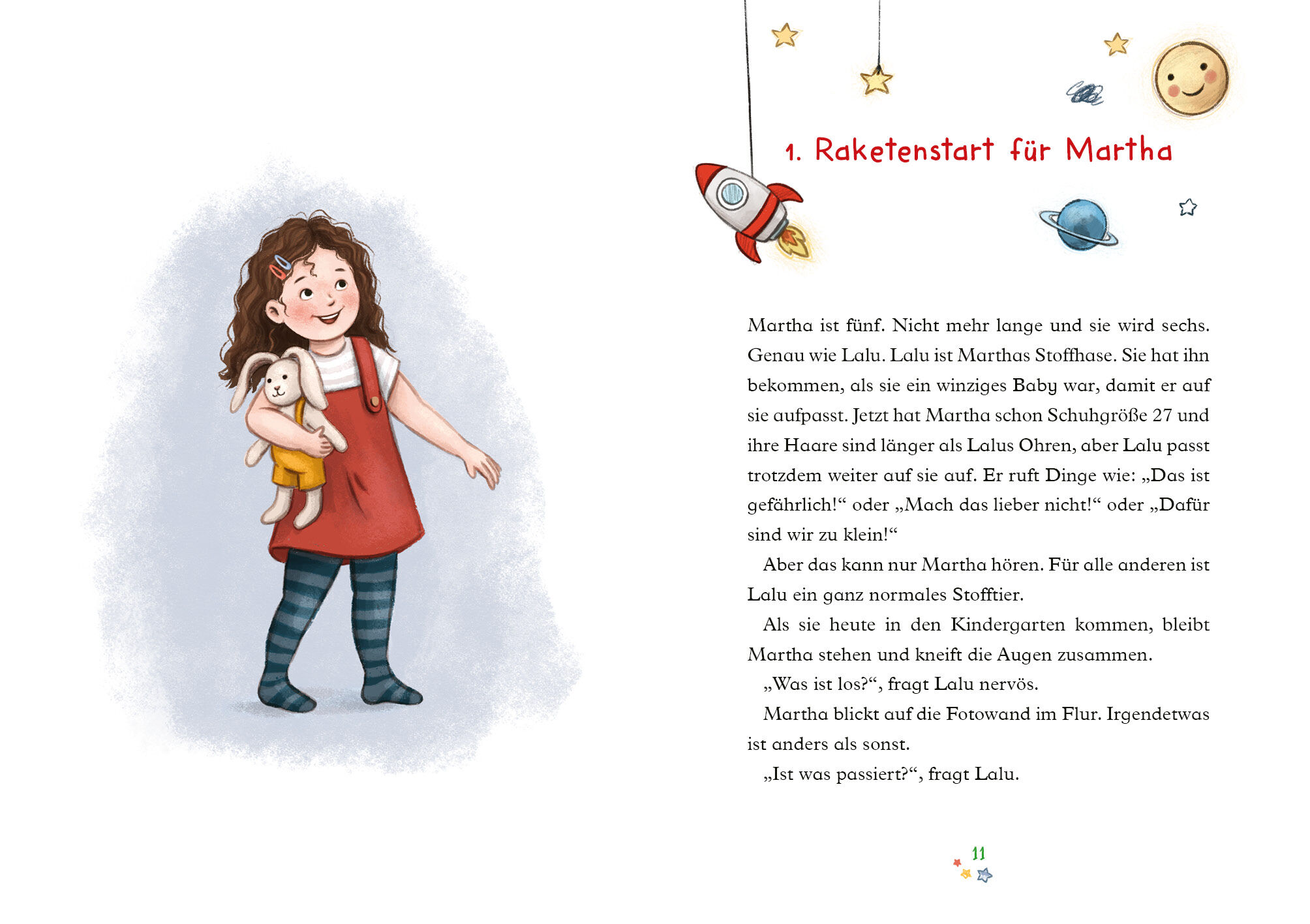 1. Raketenstart für Martha

Martha ist fünf. Nicht mehr lange und sie wird sechs. Genau wie Lalu. Lalu ist Marthas Stoffhase. Sie hat ihn bekommen, als sie ein winziges Baby war, damit er auf sie aufpasst. Jetzt hat Martha schon Schuhgröße 27 und ihre Haare sind länger als Lalus Ohren, aber Lalu passt trotzdem weiter auf sie auf. Er ruft Dinge wie: „Das ist gefährlich!“ oder „Mach das lieber nicht!“ oder „Dafür sind wir zu klein!“

Aber das kann nur Martha hören. Für alle anderen ist Lalu ein ganz normales Stofftier.

Als sie heute in den Kindergarten kommen, bleibt Martha stehen und kneift die Augen zusammen.

„Was ist los?“, fragt Lalu nervös.

Martha blickt auf die Fotowand im Flur. Irgendetwas ist anders als sonst.

„Ist was passiert?“, fragt Lalu.

11